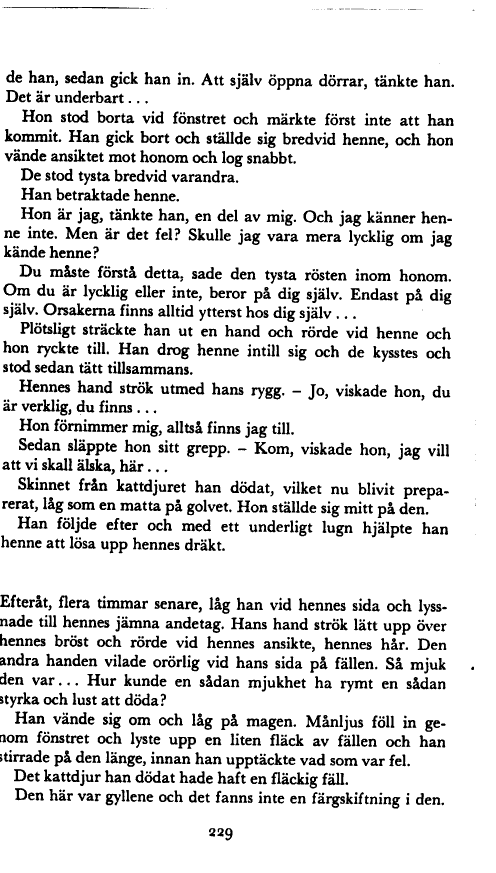 de han, sedan gick han in. Att själv öppna dörrar, tänkte han. Det är underbart . . .

Hon stod borta vid fönstret och märkte först inte att han kommit. Han gick bort och ställde sig bredvid henne, och hon vände ansiktet mot honom och log snabbt.

De stod tysta bredvid varandra.

Han betraktade henne.

Hon är jag, tänkte han, en del av mig. Och jag känner henne inte. Men är det fel? Skulle jag vara mera lycklig om jag kände henne?

Du måste förstå detta, sade den tysta rösten inom honom. Om du är lycklig eller inte, beror på dig själv. Endast på dig själv. Orsakerna finns alltid ytterst hos dig själv . . .

Plötsligt sträckte han ut en hand och rörde vid henne och hon ryckte till. Han drog henne intill sig och de kysstes och stod sedan tätt tillsammans.

Hennes hand strök utmed hans rygg. – Jo, viskade hon, du är verklig, du finns . . .

Hon förnimmer mig, alltså finns jag till.

Sedan släppte hon sitt grepp. – Kom, viskade hon, jag vill att vi skall älska, här . . .

Skinnet från kattdjuret han dödat, vilket nu blivit preparerat, låg som en matta på golvet. Hon ställde sig mitt på den.

Han följde efter och med ett underligt lugn hjälpte han henne att lösa upp hennes dräkt.

Efteråt, flera timmar senare, låg han vid hennes sida och lyssnade till hennes jämna andetag. Hans hand strök lätt upp över hennes bröst och rörde vid hennes ansikte, hennes hår. Den andra handen vilade orörlig vid hans sida på fällen. Så mjuk den var . . . Hur kunde en sådan mjukhet ha rymt en sådan styrka och lust att döda?

Han vände sig om och låg på magen. Månljus föll in genom fönstret och lyste upp en liten fläck av fällen och han stirrade på den länge, innan han upptäckte vad som var fel.

Det kattdjur han dödat hade haft en fläckig fäll.

Den här var gyllene och det fanns inte en färgskiftning i den.

229